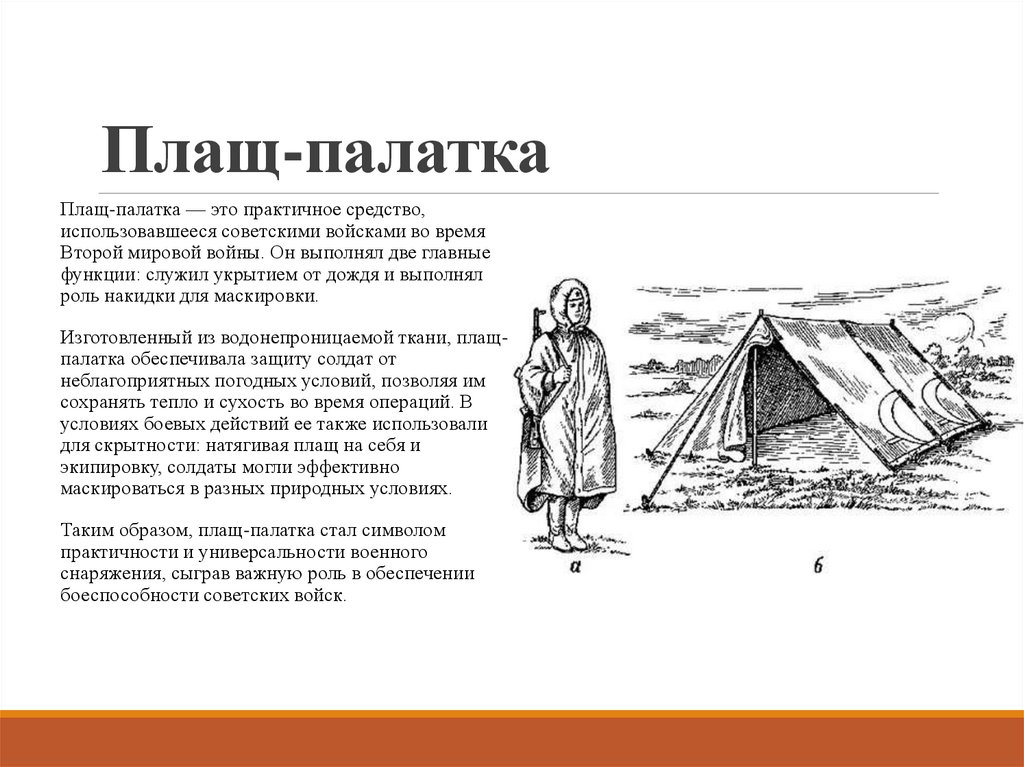 Плащ-палатка

Плащ-палатка — это практичное средство, использовавшееся советскими войсками во время Второй мировой войны. Он выполнял две главные функции: служил укрытием от дождя и выполнял роль накидки для маскировки.

Изготовленный из водонепроницаемой ткани, плащ-палатка обеспечивала защиту солдат от неблагоприятных погодных условий, позволяя им сохранять тепло и сухость во время операций. В условиях боевых действий ее также использовали для скрытности: натягивая плащ на себя и экипировку, солдаты могли эффективно маскироваться в разных природных условиях.

Таким образом, плащ-палатка стал символом практичности и универсальности военного снаряжения, сыграв важную роль в обеспечении боеспособности советских войск.

а

б